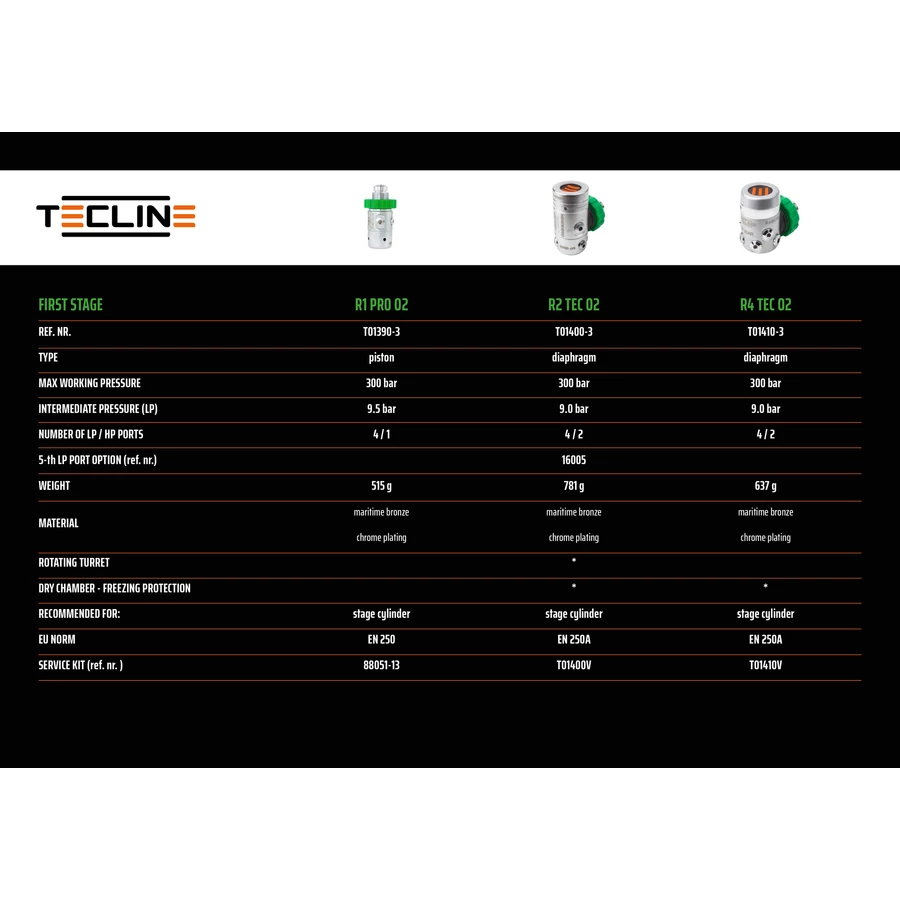 TECLINE

| FIRST STAGE | R1 PRO O2 | R2 TEC O2 | R4 TEC O2 |
|---|---|---|---|
| REF. NR. | T01390-3 | T01400-3 | T01410-3 |
| TYPE | piston | diaphragm | diaphragm |
| MAX WORKING PRESSURE | 300 bar | 300 bar | 300 bar |
| INTERMEDIATE PRESSURE (LP) | 9.5 bar | 9.0 bar | 9.0 bar |
| NUMBER OF LP / HP PORTS | 4 / 1 | 4 / 2 | 4 / 2 |
| 5-th LP PORT OPTION (ref. nr.) | | 16005 | |
| WEIGHT | 515 g | 781 g | 637 g |
| MATERIAL | maritime bronze chrome plating | maritime bronze chrome plating | maritime bronze chrome plating |
| ROTATING TURRET | | * | |
| DRY CHAMBER - FREEZING PROTECTION | | * | * |
| RECOMMENDED FOR: | stage cylinder | stage cylinder | stage cylinder |
| EU NORM | EN 250 | EN 250A | EN 250A |
| SERVICE KIT (ref. nr. ) | 88051-13 | T01400V | T01410V |